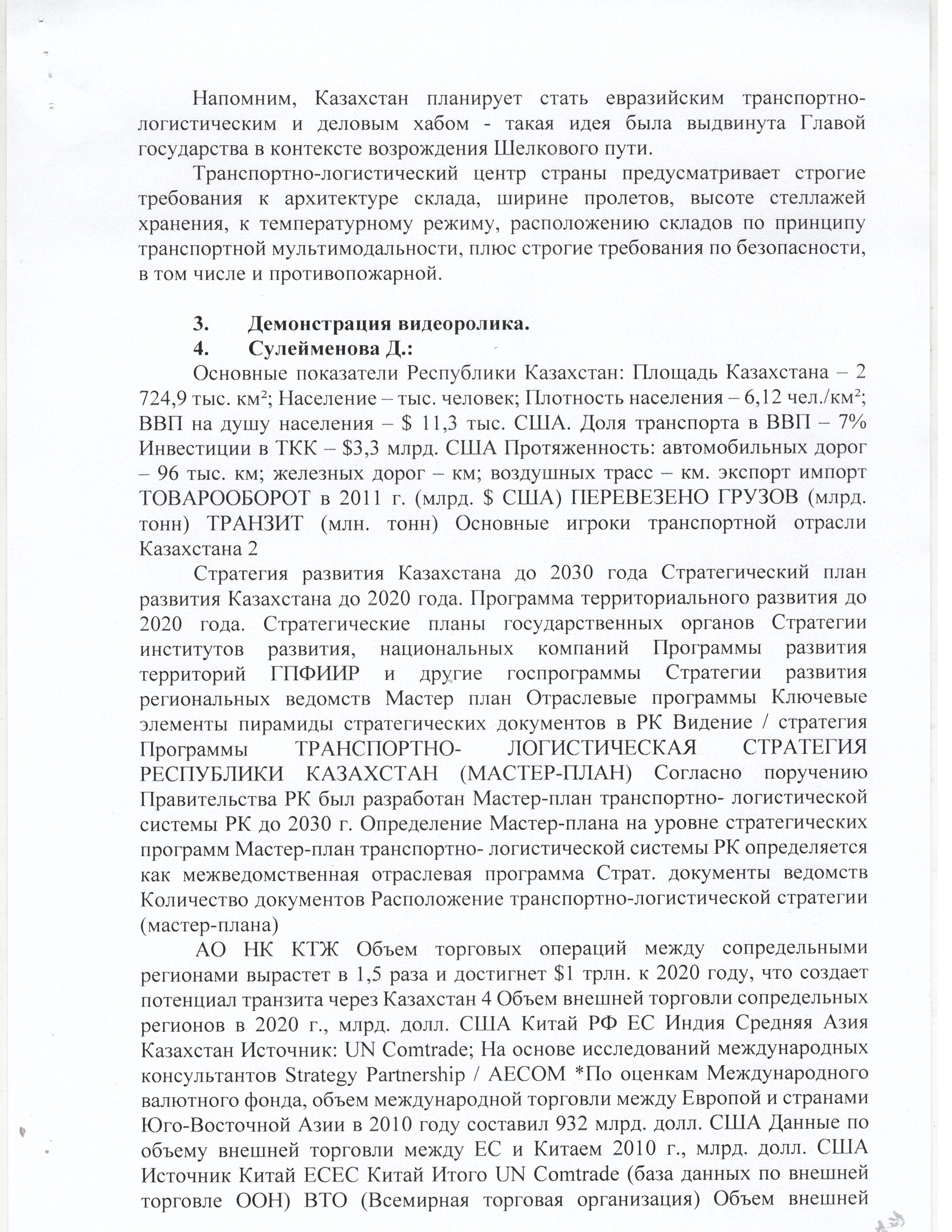 Напомним, Казахстан планирует стать евразийским транспортно-логистическим и деловым хабом - такая идея была выдвинута Главой государства в контексте возрождения Шелкового пути.

Транспортно-логистический центр страны предусматривает строгие требования к архитектуре склада, ширине пролетов, высоте стеллажей хранения, к температурному режиму, расположению складов по принципу транспортной мультимодальности, плюс строгие требования по безопасности, в том числе и противопожарной.

3. Демонстрация видеоролика.
4. Сулейменова Д.:

Основные показатели Республики Казахстан: Площадь Казахстана – 2 724,9 тыс. км²; Население – тыс. человек; Плотность населения – 6,12 чел./км²; ВВП на душу населения – $ 11,3 тыс. США. Доля транспорта в ВВП – 7% Инвестиции в ТКК – $3,3 млрд. США Протяженность: автомобильных дорог – 96 тыс. км; железных дорог – км; воздушных трасс – км. экспорт импорт ТОВАРООБОРОТ в 2011 г. (млрд. $ США) ПЕРЕВЕЗЕНО ГРУЗОВ (млрд. тонн) ТРАНЗИТ (млн. тонн) Основные игроки транспортной отрасли Казахстана 2

Стратегия развития Казахстана до 2030 года Стратегический план развития Казахстана до 2020 года. Программа территориального развития до 2020 года. Стратегические планы государственных органов Стратегии институтов развития, национальных компаний Программы развития территорий ГПФИИР и другие госпрограммы Стратегии развития региональных ведомств Мастер план Отраслевые программы Ключевые элементы пирамиды стратегических документов в РК Видение / стратегия Программы ТРАНСПОРТНО- ЛОГИСТИЧЕСКАЯ СТРАТЕГИЯ РЕСПУБЛИКИ КАЗАХСТАН (МАСТЕР-ПЛАН) Согласно поручению Правительства РК был разработан Мастер-план транспортно- логистической системы РК до 2030 г. Определение Мастер-плана на уровне стратегических программ Мастер-план транспортно- логистической системы РК определяется как межведомственная отраслевая программа Страт. документы ведомств Количество документов Расположение транспортно-логистической стратегии (мастер-плана)

АО НК КТЖ Объем торговых операций между сопредельными регионами вырастет в 1,5 раза и достигнет $1 трлн. к 2020 году, что создает потенциал транзита через Казахстан 4 Объем внешней торговли сопредельных регионов в 2020 г., млрд. долл. США Китай РФ ЕС Индия Средняя Азия Казахстан Источник: UN Comtrade; На основе исследований международных консультантов Strategy Partnership / AECOM *По оценкам Международного валютного фонда, объем международной торговли между Европой и странами Юго-Восточной Азии в 2010 году составил 932 млрд. долл. США Данные по объему внешней торговли между ЕС и Китаем 2010 г., млрд. долл. США Источник Китай ЕСЕС Китай Итого UN Comtrade (база данных по внешней торговле ООН) ВТО (Всемирная торговая организация) Объем внешней